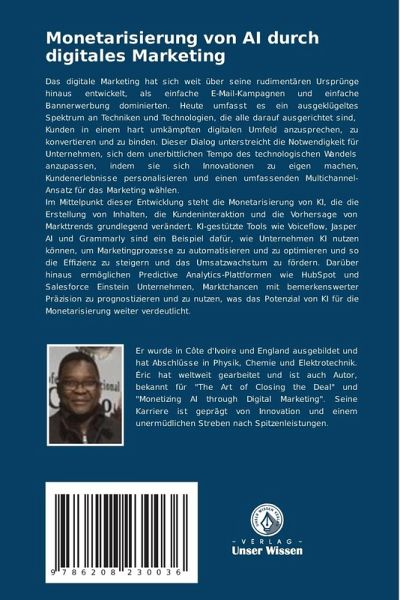 Monetarisierung von AI durch digitales Marketing

Das digitale Marketing hat sich weit über seine rudimentären Ursprünge hinaus entwickelt, als einfache E-Mail-Kampagnen und einfache Bannerwerbung dominierten. Heute umfasst es ein ausgeklügeltes Spektrum an Techniken und Technologien, die alle darauf ausgerichtet sind, Kunden in einem hart umkämpften digitalen Umfeld anzusprechen, zu konvertieren und zu binden. Dieser Dialog unterstreicht die Notwendigkeit für Unternehmen, sich dem unerbittlichen Tempo des technologischen Wandels anzupassen, indem sie sich Innovationen zu eigen machen, Kundenerlebnisse personalisieren und einen umfassenden Multichannel-Ansatz für das Marketing wählen.
Im Mittelpunkt dieser Entwicklung steht die Monetarisierung von KI, die die Erstellung von Inhalten, die Kundeninteraktion und die Vorhersage von Markttrends grundlegend verändert. KI-gestützte Tools wie Voiceflow, Jasper AI und Grammarly sind ein Beispiel dafür, wie Unternehmen KI nutzen können, um Marketingprozesse zu automatisieren und zu optimieren und so die Effizienz zu steigern und das Umsatzwachstum zu fördern. Darüber hinaus ermöglichen Predictive Analytics-Plattformen wie HubSpot und Salesforce Einstein Unternehmen, Marktchancen mit bemerkenswerter Präzision zu prognostizieren und zu nutzen, was das Potenzial von KI für die Monetarisierung weiter verdeutlicht.

Er wurde in Côte d'Ivoire und England ausgebildet und hat Abschlüsse in Physik, Chemie und Elektrotechnik. Éric hat weltweit gearbeitet und ist auch Autor, bekannt für "The Art of Closing the Deal" und "Monetizing AI through Digital Marketing". Seine Karriere ist geprägt von Innovation und einem unermüdlichen Streben nach Spitzenleistungen.

9 786208 230036

UNSER WISSEN VERLAG
- VERLAG -
Unser Wissen